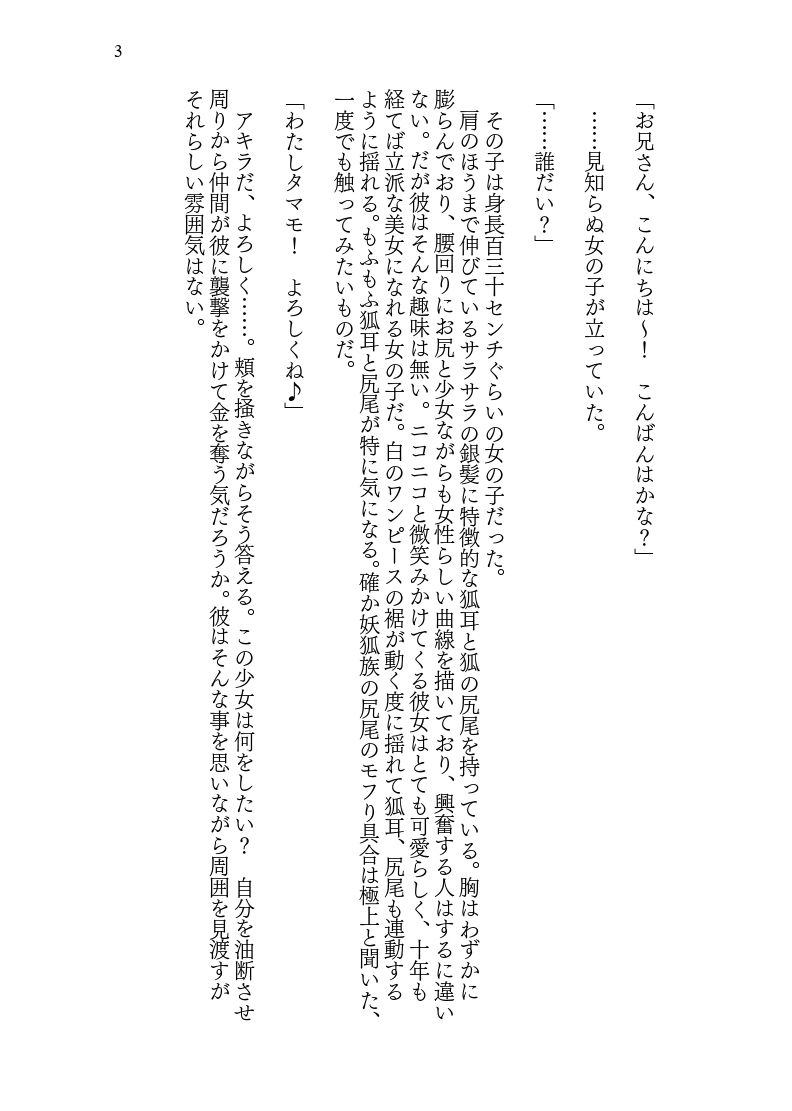 3

「お兄さん、こんにちは～！　こんばんはかな？」

……見知らぬ女の子が立っていた。

「……誰だい？」

その子は身長百三十センチぐらいの女の子だった。
肩のほうまで伸びているサラサラの銀髪に特徴的な狐耳と狐の尻尾を持っている。胸はわずかに膨らんでおり、腰回りにお尻と少女ながらも女性らしい曲線を描いており、興奮する人はするに違いない。だが彼はそんな趣味は無い。ニコニコと微笑みかけてくる彼女はとても可愛らしく、十年も経てば立派な美女になれる女の子だ。白のワンピースの裾が動く度に揺れて狐耳、尻尾も連動するように揺れる。もふもふ狐耳と尻尾が特に気になる。確か妖狐族の尻尾のモフり具合は極上と聞いた、一度でも触ってみたいものだ。

「わたしタマモ！　よろしくね♪」

アキラだ、よろしく……。頬を掻きながらそう答える。この少女は何をしたい？　自分を油断させ周りから仲間が彼に襲撃をかけて金を奪う気だろうか。彼はそんな事を思いながら周囲を見渡すがそれらしい雰囲気はない。